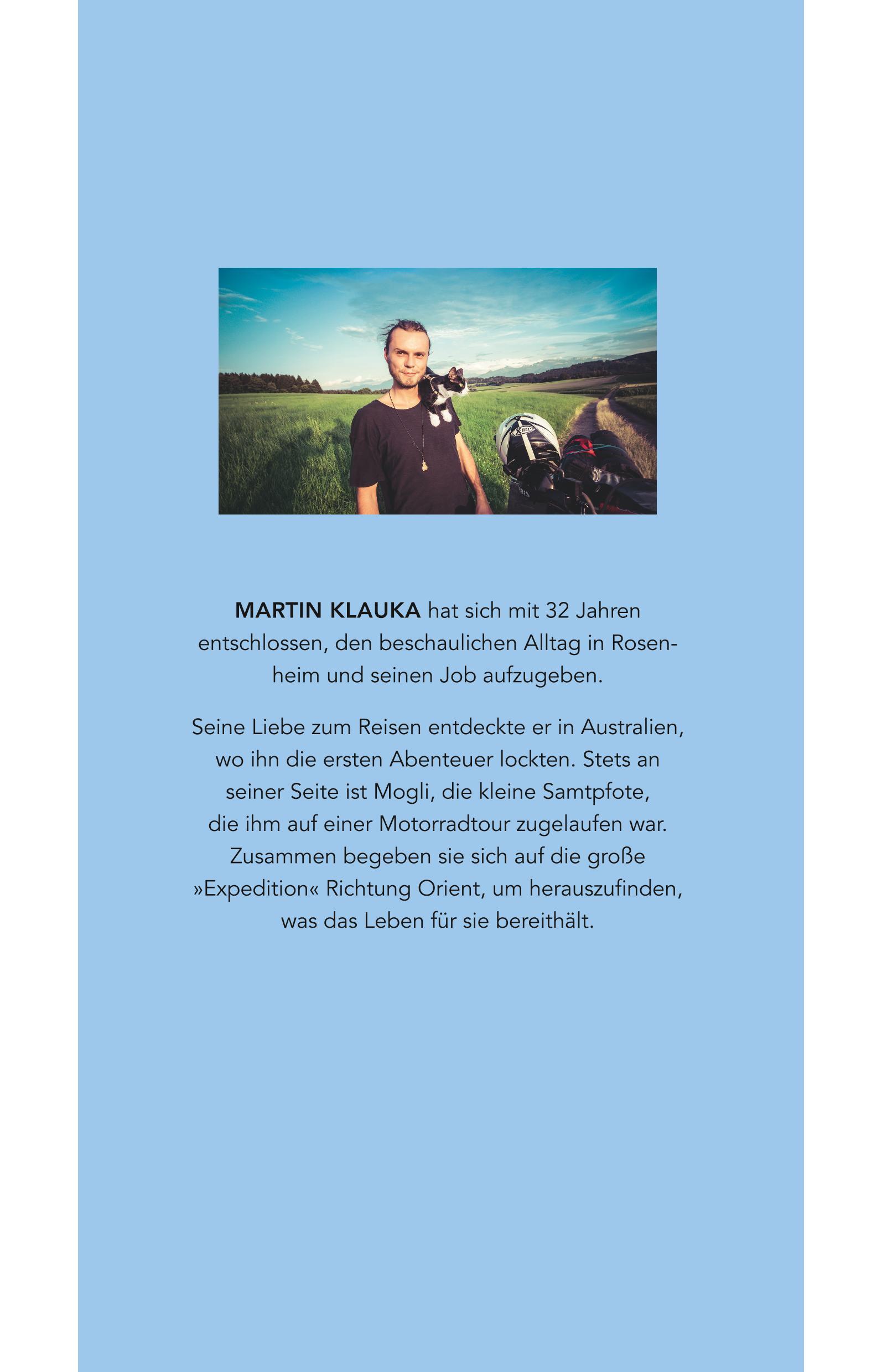 X-lite

MARTIN KLAUKA hat sich mit 32 Jahren entschlossen, den beschaulichen Alltag in Rosenheim und seinen Job aufzugeben.

Seine Liebe zum Reisen entdeckte er in Australien, wo ihn die ersten Abenteuer lockten. Stets an seiner Seite ist Mogli, die kleine Samtpfote, die ihm auf einer Motorradtour zugelaufen war. Zusammen begeben sie sich auf die große »Expedition« Richtung Orient, um herauszufinden, was das Leben für sie bereithält.